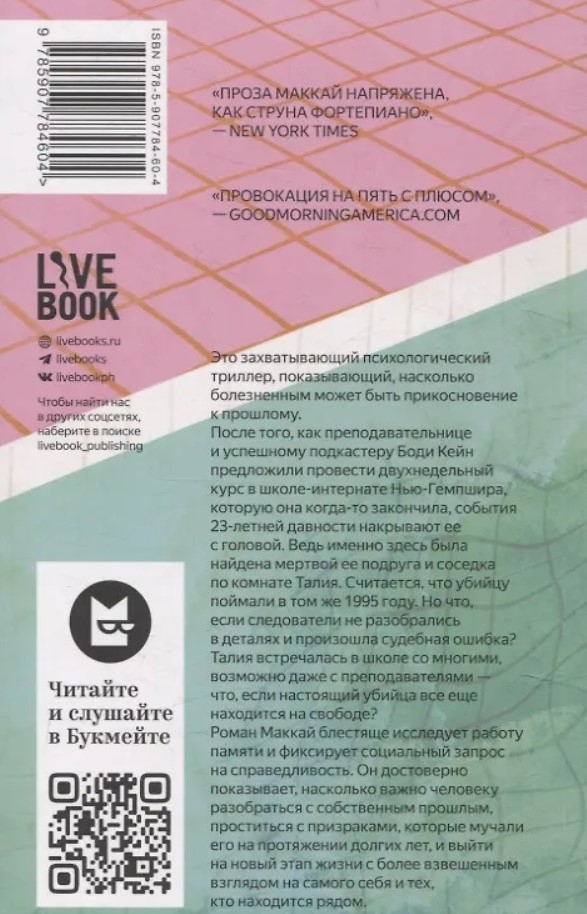 ISBN 978-5-907784-60-4
9 785907 784604

«ПРОЗА МАККАЙ НАПРЯЖЕНА, КАК СТРУНА ФОРТЕПИАНО», — NEW YORK TIMES

«ПРОВОКАЦИЯ НА ПЯТЬ С ПЛЮСОМ», — GOODMORNINGAMERICA.COM

LIVE BOOK

livebooks.ru
livebooks
livebookph

Чтобы найти нас в других соцсетях, наберите в поиске livebook_publishing

Это захватывающий психологический триллер, показывающий, насколько болезненным может быть прикосновение к прошлому.
После того, как преподавательнице и успешному подкастеру Боди Кейн предложили провести двухнедельный курс в школе-интернате Нью-Гемпшира, которую она когда-то закончила, события 23-летней давности накрывают ее с головой. Ведь именно здесь была найдена мертвой ее подруга и соседка по комнате Талия. Считается, что убийцу поймали в том же 1995 году. Но что, если следователи не разобрались в деталях и произошла судебная ошибка? Талия встречалась в школе со многими, возможно даже с преподавателями — что, если настоящий убийца все еще находится на свободе?
Роман Маккай блестяще исследует работу памяти и фиксирует социальный запрос на справедливость. Он достоверно показывает, насколько важно человеку разобраться с собственным прошлым, проститься с призраками, которые мучали его на протяжении долгих лет, и выйти на новый этап жизни с более взвешенным взглядом на самого себя и тех, кто находится рядом.

Читайте и слушайте в Букмейте